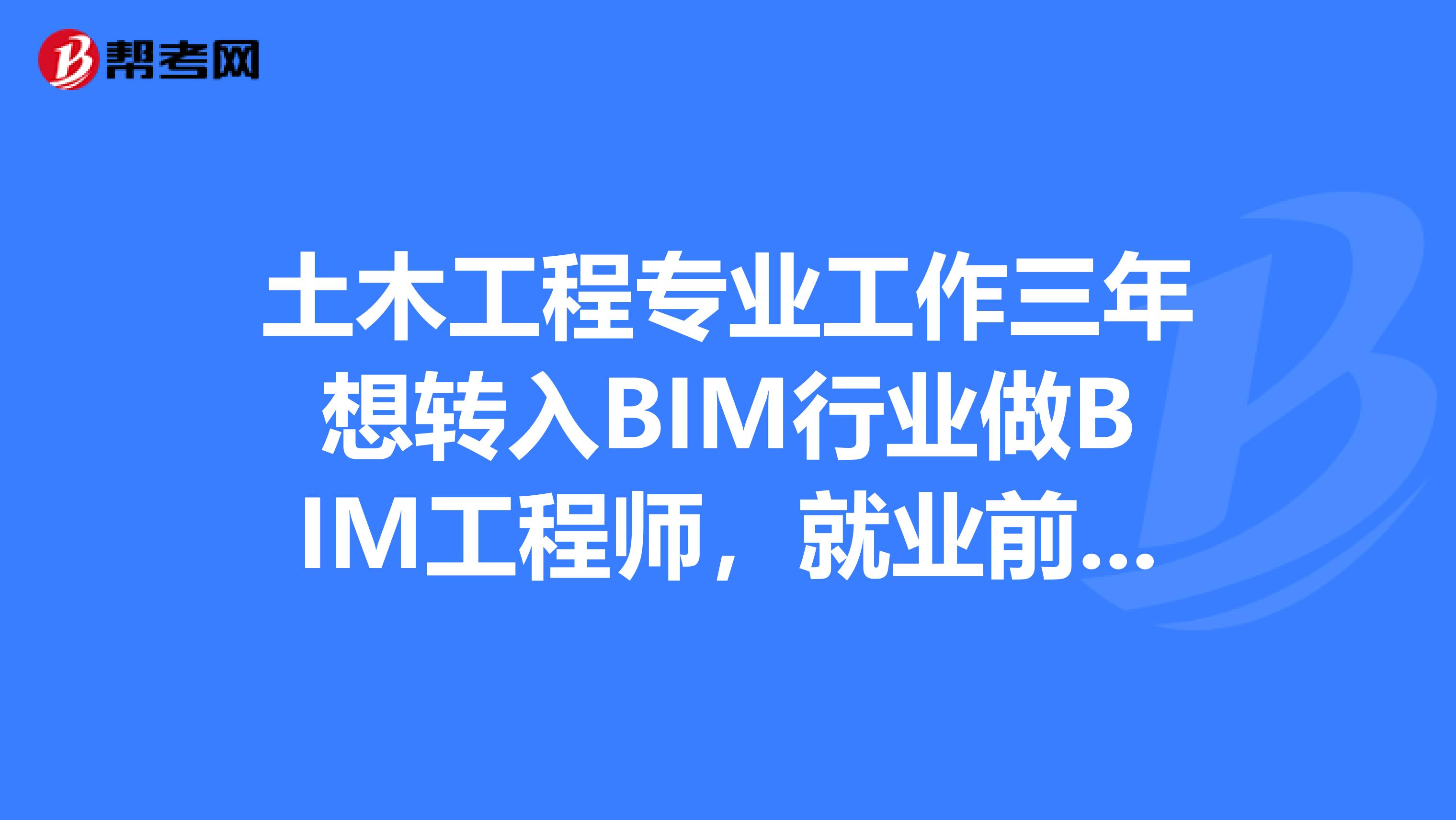 帮考网

土木工程专业工作三年想转入BIM行业做BIM工程师，就业前...